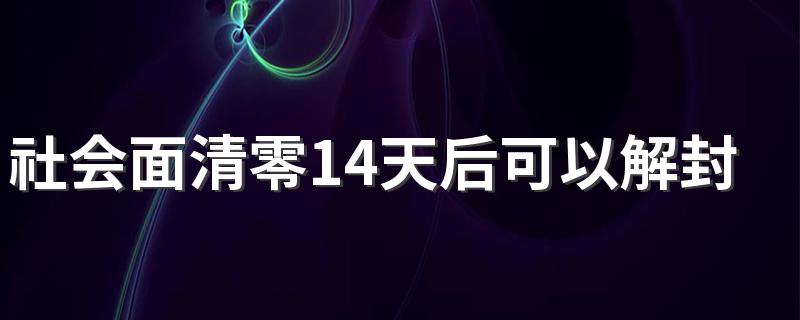 社会面清零14天后可以解封